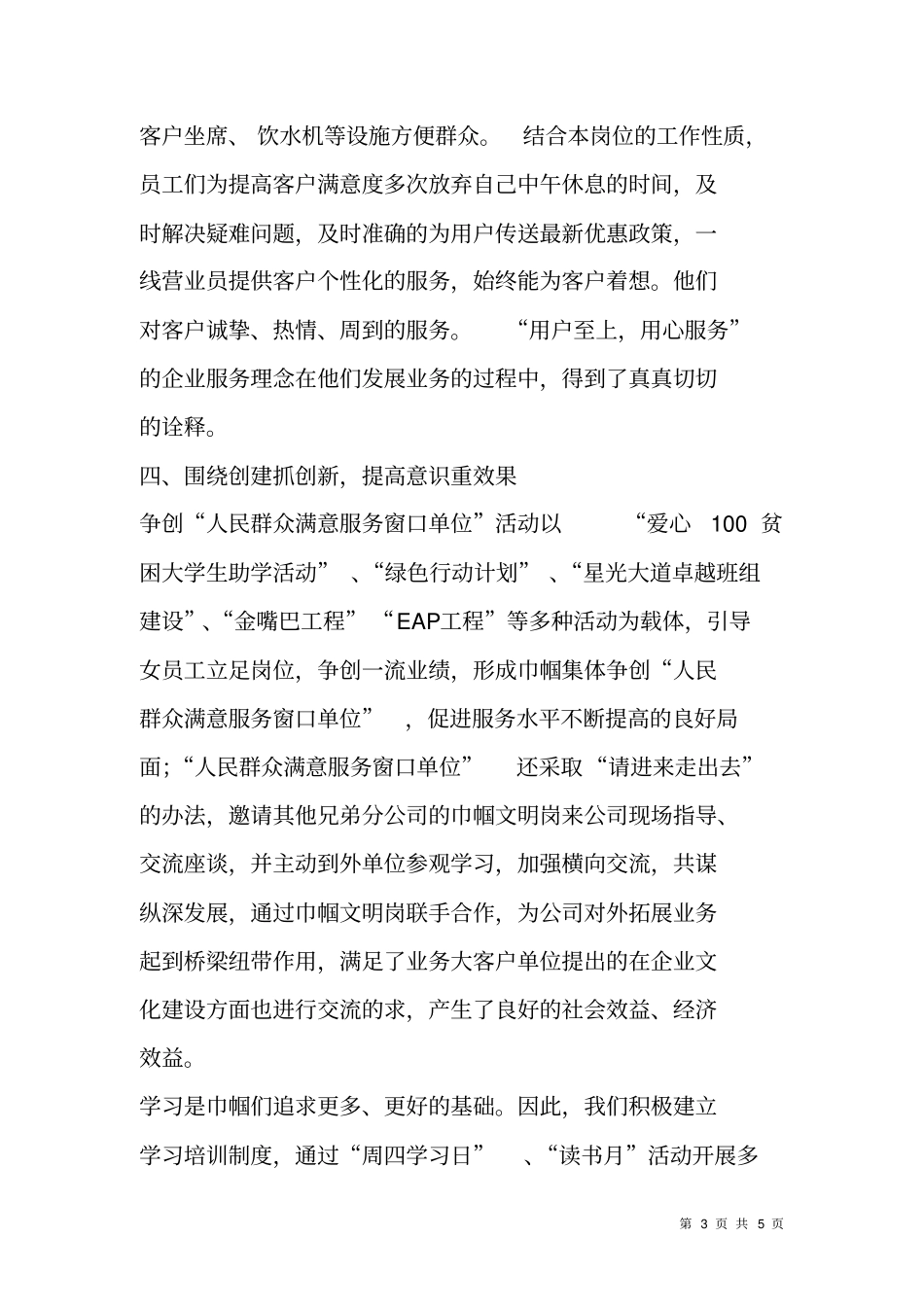 客户坐席、饮水机等设施方便群众。结合本岗位的工作性质，员工们为提高客户满意度多次放弃自己中午休息的时间，及时解决疑难问题，及时准确的为用户传送最新优惠政策，一线营业员提供客户个性化的服务，始终能为客户着想。他们对客户诚挚、热情、周到的服务。“用户至上，用心服务”的企业服务理念在他们发展业务的过程中，得到了真真切切的诠释。

四、围绕创建抓创新，提高意识重效果

争创“人民群众满意服务窗口单位”活动以“爱心 100 贫困大学生助学活动”、“绿色行动计划”、“星光大道卓越班组建设”、“金嘴巴工程”“EAP工程”等多种活动为载体，引导女员工立足岗位，争创一流业绩，形成巾帼集体争创“人民群众满意服务窗口单位”，促进服务水平不断提高的良好局面；“人民群众满意服务窗口单位”还采取“请进来走出去”的办法，邀请其他兄弟分公司的巾帼文明岗来公司现场指导、交流座谈，并主动到外单位参观学习，加强横向交流，共谋纵深发展，通过巾帼文明岗联手合作，为公司对外拓展业务起到桥梁纽带作用，满足了业务大客户单位提出的在企业文化建设方面也进行交流的求，产生了良好的社会效益、经济效益。

学习是巾帼们追求更多、更好的基础。因此，我们积极建立学习培训制度，通过“周四学习日”、“读书月”活动开展多

第 3 页 共 5 页